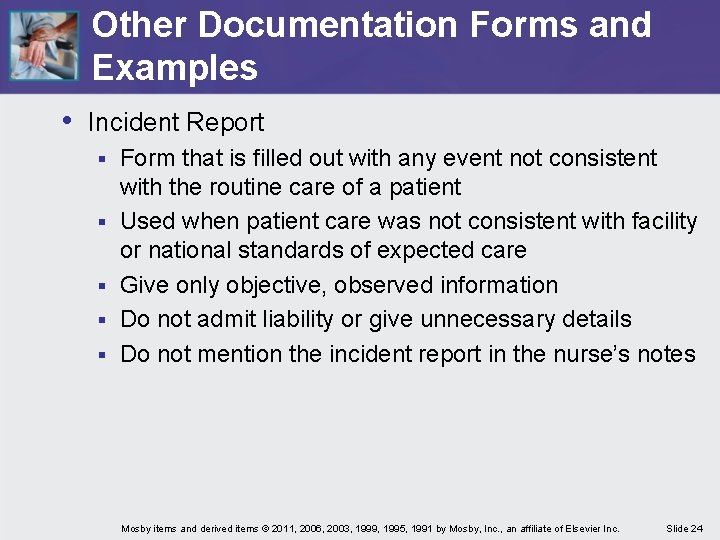 Other Documentation Forms and Examples

• Incident Report
  ▪ Form that is filled out with any event not consistent with the routine care of a patient
  ▪ Used when patient care was not consistent with facility or national standards of expected care
  ▪ Give only objective, observed information
  ▪ Do not admit liability or give unnecessary details
  ▪ Do not mention the incident report in the nurse's notes

Mosby items and derived items © 2011, 2006, 2003, 1999, 1995, 1991 by Mosby, Inc., an affiliate of Elsevier Inc.

Slide 24